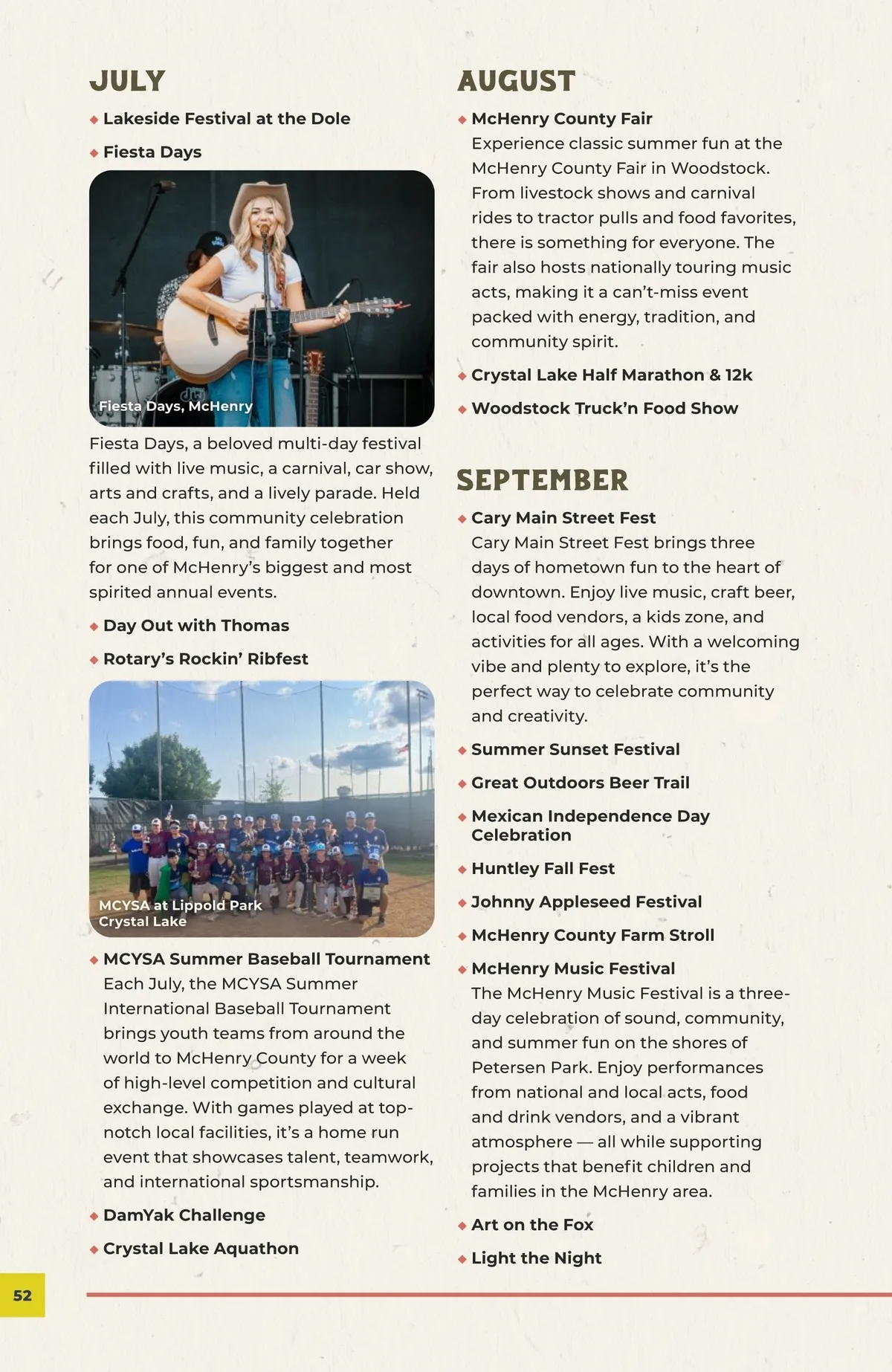 JULY

◆ Lakeside Festival at the Dole

◆ Fiesta Days

Fiesta Days, McHenry

Fiesta Days, a beloved multi-day festival filled with live music, a carnival, car show, arts and crafts, and a lively parade. Held each July, this community celebration brings food, fun, and family together for one of McHenry's biggest and most spirited annual events.

◆ Day Out with Thomas

◆ Rotary's Rockin' Ribfest

MCYSA at Lippold Park Crystal Lake

◆ MCYSA Summer Baseball Tournament
Each July, the MCYSA Summer International Baseball Tournament brings youth teams from around the world to McHenry County for a week of high-level competition and cultural exchange. With games played at top-notch local facilities, it's a home run event that showcases talent, teamwork, and international sportsmanship.

◆ DamYak Challenge

◆ Crystal Lake Aquathon

AUGUST

◆ McHenry County Fair
Experience classic summer fun at the McHenry County Fair in Woodstock. From livestock shows and carnival rides to tractor pulls and food favorites, there is something for everyone. The fair also hosts nationally touring music acts, making it a can't-miss event packed with energy, tradition, and community spirit.

◆ Crystal Lake Half Marathon & 12k

◆ Woodstock Truck'n Food Show

SEPTEMBER

◆ Cary Main Street Fest
Cary Main Street Fest brings three days of hometown fun to the heart of downtown. Enjoy live music, craft beer, local food vendors, a kids zone, and activities for all ages. With a welcoming vibe and plenty to explore, it's the perfect way to celebrate community and creativity.

◆ Summer Sunset Festival

◆ Great Outdoors Beer Trail

◆ Mexican Independence Day Celebration

◆ Huntley Fall Fest

◆ Johnny Appleseed Festival

◆ McHenry County Farm Stroll

◆ McHenry Music Festival
The McHenry Music Festival is a three-day celebration of sound, community, and summer fun on the shores of Petersen Park. Enjoy performances from national and local acts, food and drink vendors, and a vibrant atmosphere — all while supporting projects that benefit children and families in the McHenry area.

◆ Art on the Fox

◆ Light the Night

52